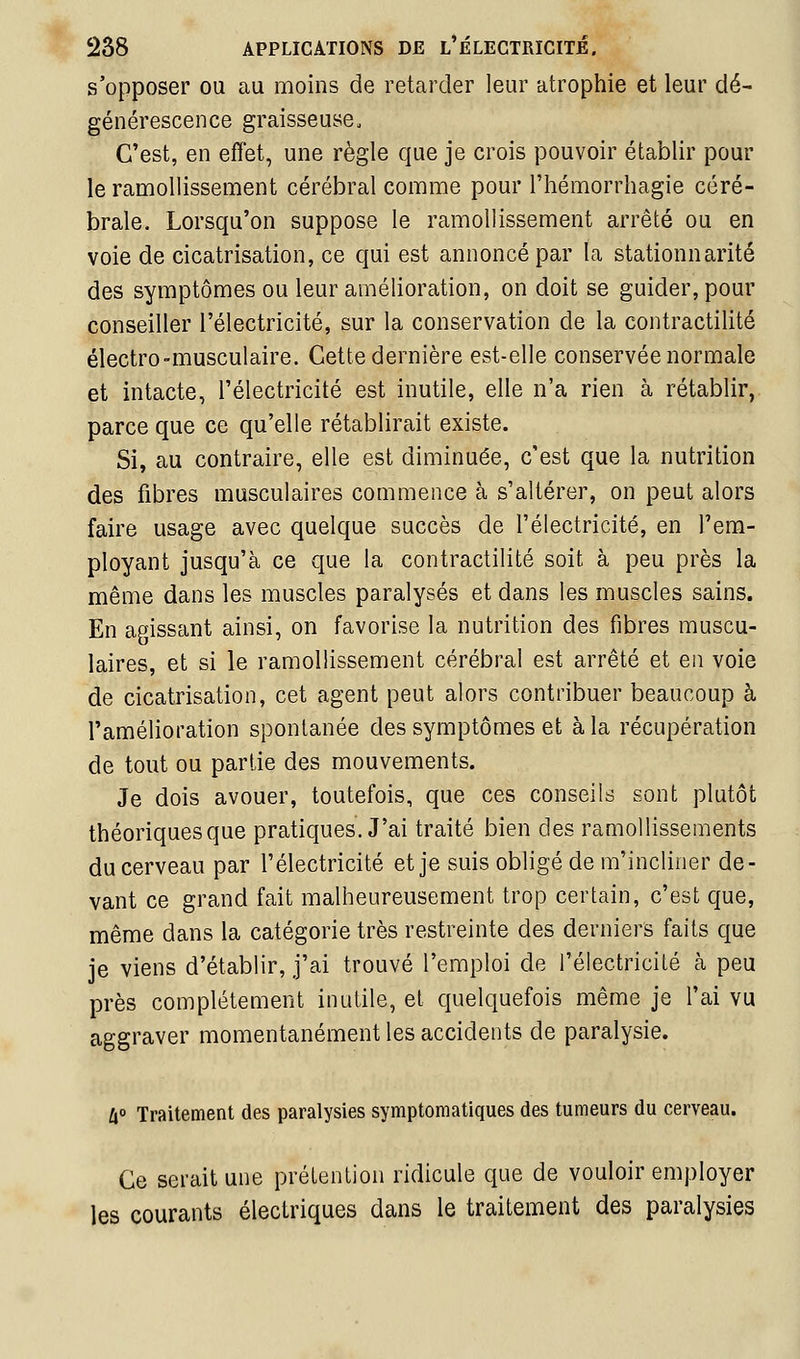 238 APPLICATIONS DE L'ÉLECTRICITÉ.

s'opposer ou au moins de retarder leur atrophie et leur dégénérescence graisseuse.

C'est, en effet, une règle que je crois pouvoir établir pour le ramollissement cérébral comme pour l'hémorrhagie cérébrale. Lorsqu'on suppose le ramollissement arrêté ou en voie de cicatrisation, ce qui est annoncé par la stationnarité des symptômes ou leur amélioration, on doit se guider, pour conseiller l'électricité, sur la conservation de la contractilité électro-musculaire. Cette dernière est-elle conservée normale et intacte, l'électricité est inutile, elle n'a rien à rétablir, parce que ce qu'elle rétablirait existe.

Si, au contraire, elle est diminuée, c'est que la nutrition des fibres musculaires commence à s'altérer, on peut alors faire usage avec quelque succès de l'électricité, en l'employant jusqu'à ce que la contractilité soit à peu près la même dans les muscles paralysés et dans les muscles sains. En agissant ainsi, on favorise la nutrition des fibres musculaires, et si le ramollissement cérébral est arrêté et en voie de cicatrisation, cet agent peut alors contribuer beaucoup à l'amélioration spontanée des symptômes et à la récupération de tout ou partie des mouvements.

Je dois avouer, toutefois, que ces conseils sont plutôt théoriques que pratiques. J'ai traité bien des ramollissements du cerveau par l'électricité et je suis obligé de m'incliner devant ce grand fait malheureusement trop certain, c'est que, même dans la catégorie très restreinte des derniers faits que je viens d'établir, j'ai trouvé l'emploi de l'électricité à peu près complétement inutile, et quelquefois même je l'ai vu aggraver momentanément les accidents de paralysie.

4° Traitement des paralysies symptomatiques des tumeurs du cerveau.

Ce serait une prétention ridicule que de vouloir employer les courants électriques dans le traitement des paralysies